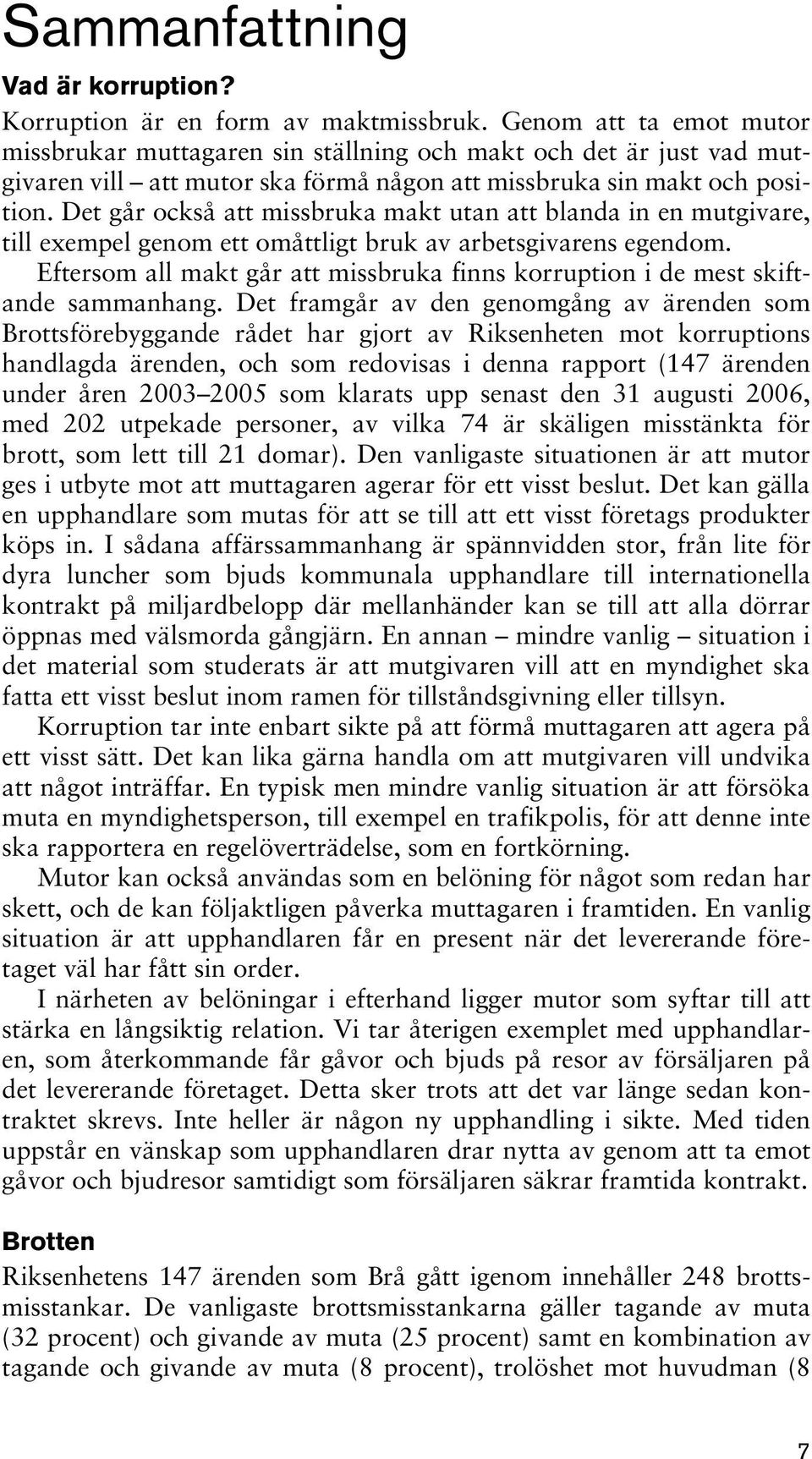 Sammanfattning

Vad är korruption?

Korruption är en form av maktmissbruk. Genom att ta emot mutor missbrukar muttagaren sin ställning och makt och det är just vad mutgivaren vill – att mutor ska förmå någon att missbruka sin makt och position. Det går också att missbruka makt utan att blanda in en mutgivare, till exempel genom ett omåttligt bruk av arbetsgivarens egendom.

Eftersom all makt går att missbruka finns korruption i de mest skiftande sammanhang. Det framgår av den genomgång av ärenden som Brottsförebyggande rådet har gjort av Riksenheten mot korruptions handlagda ärenden, och som redovisas i denna rapport (147 ärenden under åren 2003–2005 som klarats upp senast den 31 augusti 2006, med 202 utpekade personer, av vilka 74 är skäligen misstänkta för brott, som lett till 21 domar). Den vanligaste situationen är att mutor ges i utbyte mot att muttagaren agerar för ett visst beslut. Det kan gälla en upphandlare som mutas för att se till att ett visst företags produkter köps in. I sådana affärssammanhang är spännvidden stor, från lite för dyra luncher som bjuds kommunala upphandlare till internationella kontrakt på miljardbelopp där mellanhänder kan se till att alla dörrar öppnas med välsmorda gångjärn. En annan – mindre vanlig – situation i det material som studerats är att mutgivaren vill att en myndighet ska fatta ett visst beslut inom ramen för tillståndsgivning eller tillsyn.

Korruption tar inte enbart sikte på att förmå muttagaren att agera på ett visst sätt. Det kan lika gärna handla om att mutgivaren vill undvika att något inträffar. En typisk men mindre vanlig situation är att försöka muta en myndighetsperson, till exempel en trafikpolis, för att denne inte ska rapportera en regelöverträdelse, som en fortkörning.

Mutor kan också användas som en belöning för något som redan har skett, och de kan följaktligen påverka muttagaren i framtiden. En vanlig situation är att upphandlaren får en present när det levererande företaget väl har fått sin order.

I närheten av belöningar i efterhand ligger mutor som syftar till att stärka en långsiktig relation. Vi tar återigen exemplet med upphandlaren, som återkommande får gåvor och bjuds på resor av försäljaren på det levererande företaget. Detta sker trots att det var länge sedan kontraktet skrevs. Inte heller är någon ny upphandling i sikte. Med tiden uppstår en vänskap som upphandlaren drar nytta av genom att ta emot gåvor och bjudresor samtidigt som försäljaren säkrar framtida kontrakt.

Brotten

Riksenhetens 147 ärenden som Brå gått igenom innehåller 248 brottsmisstankar. De vanligaste brottsmisstankarna gäller tagande av muta (32 procent) och givande av muta (25 procent) samt en kombination av tagande och givande av muta (8 procent), trolöshet mot huvudman (8

7